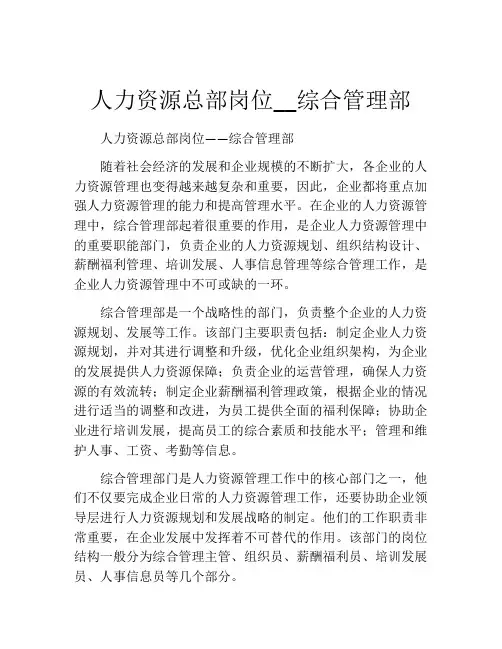 人力资源总部岗位__综合管理部

人力资源总部岗位——综合管理部

随着社会经济的发展和企业规模的不断扩大，各企业的人力资源管理也变得越来越复杂和重要，因此，企业都将重点加强人力资源管理的能力和提高管理水平。在企业的人力资源管理中，综合管理部起着很重要的作用，是企业人力资源管理中的重要职能部门，负责企业的人力资源规划、组织结构设计、薪酬福利管理、培训发展、人事信息管理等综合管理工作，是企业人力资源管理中不可或缺的一环。

综合管理部是一个战略性的部门，负责整个企业的人力资源规划、发展等工作。该部门主要职责包括：制定企业人力资源规划，并对其进行调整和升级，优化企业组织架构，为企业的发展提供人力资源保障；负责企业的运营管理，确保人力资源的有效流转；制定企业薪酬福利管理政策，根据企业的情况进行适当的调整和改进，为员工提供全面的福利保障；协助企业进行培训发展，提高员工的综合素质和技能水平；管理和维护人事、工资、考勤等信息。

综合管理部门是人力资源管理工作中的核心部门之一，他们不仅要完成企业日常的人力资源管理工作，还要协助企业领导层进行人力资源规划和发展战略的制定。他们的工作职责非常重要，在企业发展中发挥着不可替代的作用。该部门的岗位结构一般分为综合管理主管、组织员、薪酬福利员、培训发展员、人事信息员等几个部分。